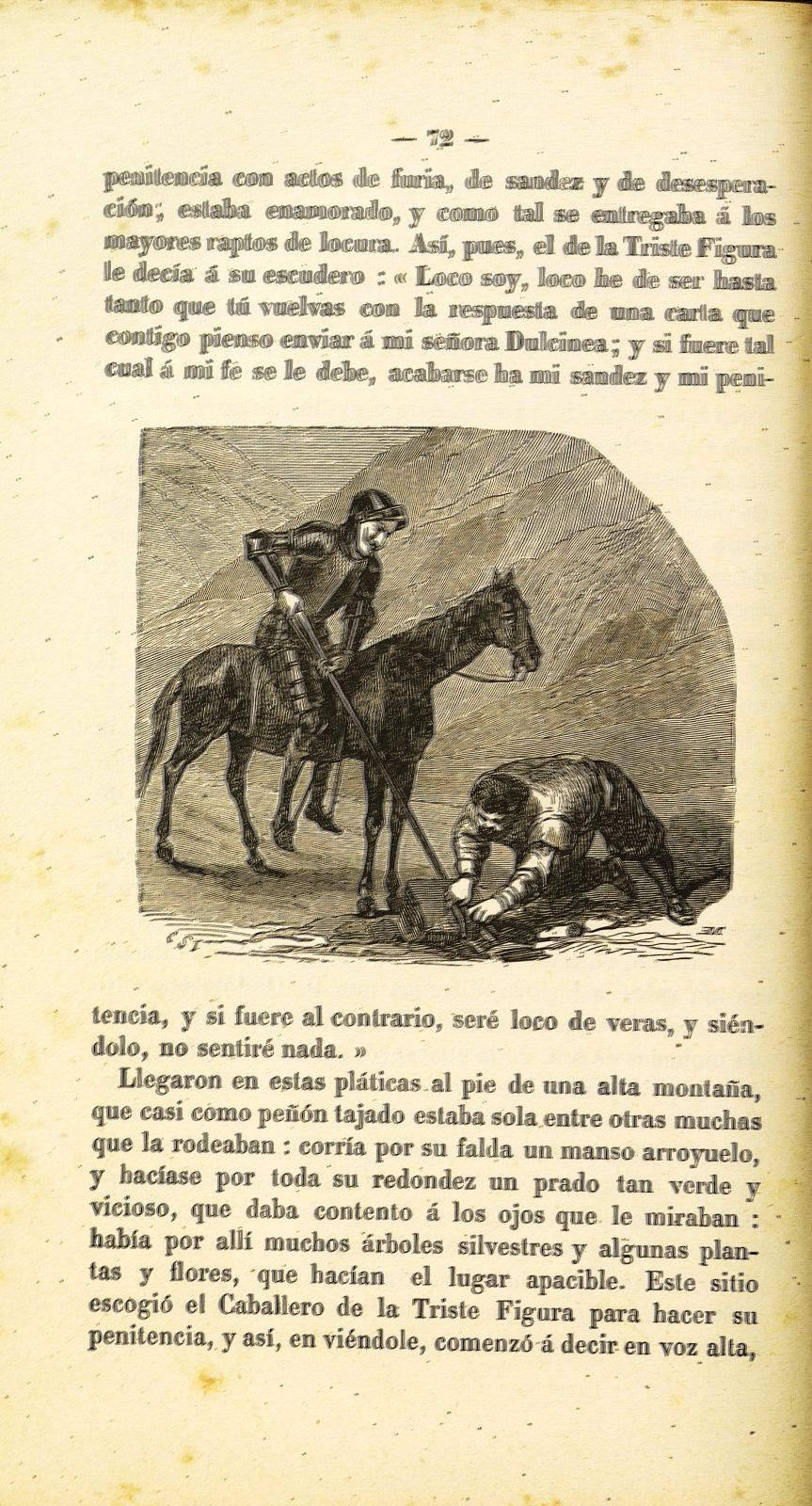 — 72 —

penitencia con actos de furia, de sandez y de desesperación; estaba enamorado, y como tal se entregaba á los mayores raptos de locura. Así, pues, el de la Triste Figura le decía á su escudero : « Loco soy, loco he de ser hasta tanto que tú vuelvas con la respuesta de una carta que contigo pienso enviar á mi señora Dulcinea; y si fuere tal cual á mi fe se le debe, acabarse ha mi sandez y mi penitencia, y si fuere al contrario, seré loco de veras, y siéndolo, no sentiré nada. »

Llegaron en estas pláticas al pie de una alta montaña, que casi como peñón tajado estaba sola entre otras muchas que la rodeaban : corría por su falda un manso arroyuelo, y hacíase por toda su redondez un prado tan verde y vicioso, que daba contento á los ojos que le miraban : había por allí muchos árboles silvestres y algunas plantas y flores, que hacían el lugar apacible. Este sitio escogió el Caballero de la Triste Figura para hacer su penitencia, y así, en viéndole, comenzó á decir en voz alta,